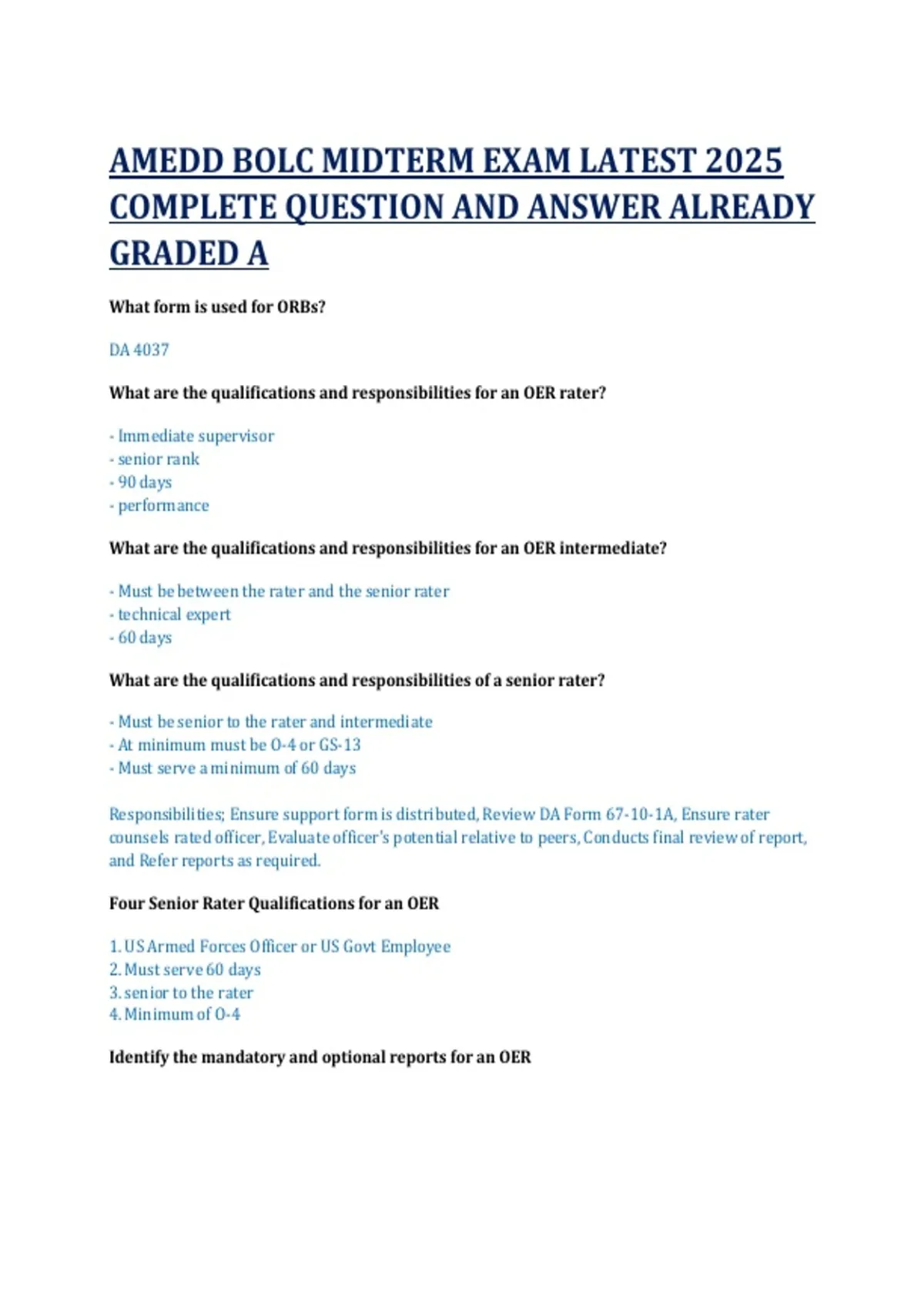 AMEDD BOLC MIDTERM EXAM LATEST 2025 COMPLETE QUESTION AND ANSWER ALREADY GRADED A

What form is used for ORBs?

DA 4037

What are the qualifications and responsibilities for an OER rater?

- Immediate supervisor
- senior rank
- 90 days
- performance

What are the qualifications and responsibilities for an OER intermediate?

- Must be between the rater and the senior rater
- technical expert
- 60 days

What are the qualifications and responsibilities of a senior rater?

- Must be senior to the rater and intermediate
- At minimum must be O-4 or GS-13
- Must serve a minimum of 60 days

Responsibilities; Ensure support form is distributed, Review DA Form 67-10-1A, Ensure rater counsels rated officer, Evaluate officer's potential relative to peers, Conducts final review of report, and Refer reports as required.

Four Senior Rater Qualifications for an OER

1. US Armed Forces Officer or US Govt Employee
2. Must serve 60 days
3. senior to the rater
4. Minimum of O-4

Identify the mandatory and optional reports for an OER